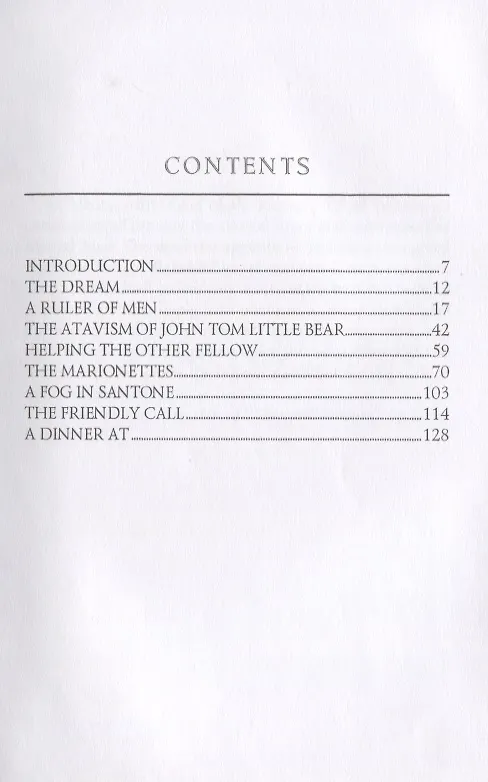 CONTENTS

INTRODUCTION 7
THE DREAM 12
A RULER OF MEN 17
THE ATAVISM OF JOHN TOM LITTLE BEAR 42
HELPING THE OTHER FELLOW 59
THE MARIONETTES 70
A FOG IN SANTONE 103
THE FRIENDLY CALL 114
A DINNER AT 128